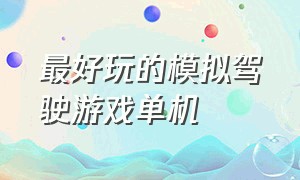 最好玩的模拟驾驶游戏单机